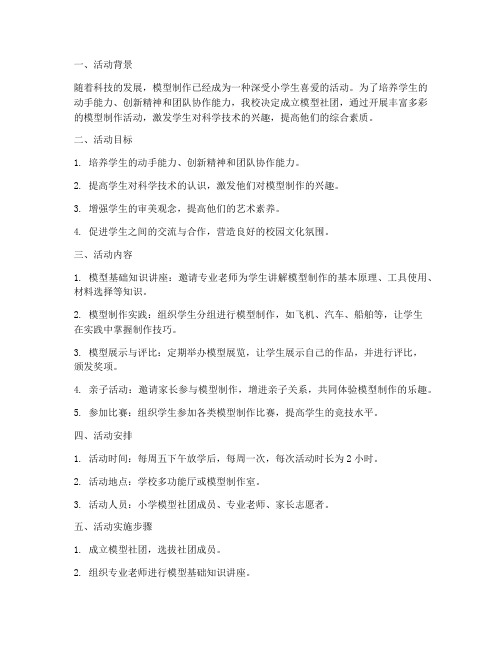 一、活动背景

随着科技的发展，模型制作已经成为一种深受小学生喜爱的活动。为了培养学生的动手能力、创新精神和团队协作能力，我校决定成立模型社团，通过开展丰富多彩的模型制作活动，激发学生对科学技术的兴趣，提高他们的综合素质。

二、活动目标

1. 培养学生的动手能力、创新精神和团队协作能力。

2. 提高学生对科学技术的认识，激发他们对模型制作的兴趣。

3. 增强学生的审美观念，提高他们的艺术素养。

4. 促进学生之间的交流与合作，营造良好的校园文化氛围。

三、活动内容

1. 模型基础知识讲座：邀请专业老师为学生讲解模型制作的基本原理、工具使用、材料选择等知识。

2. 模型制作实践：组织学生分组进行模型制作，如飞机、汽车、船舶等，让学生在实践中掌握制作技巧。

3. 模型展示与评比：定期举办模型展览，让学生展示自己的作品，并进行评比，颁发奖项。

4. 亲子活动：邀请家长参与模型制作，增进亲子关系，共同体验模型制作的乐趣。

5. 参加比赛：组织学生参加各类模型制作比赛，提高学生的竞技水平。

四、活动安排

1. 活动时间：每周五下午放学后，每周一次，每次活动时长为 2 小时。

2. 活动地点：学校多功能厅或模型制作室。

3. 活动人员：小学模型社团成员、专业老师、家长志愿者。

五、活动实施步骤

1. 成立模型社团，选拔社团成员。

2. 组织专业老师进行模型基础知识讲座。